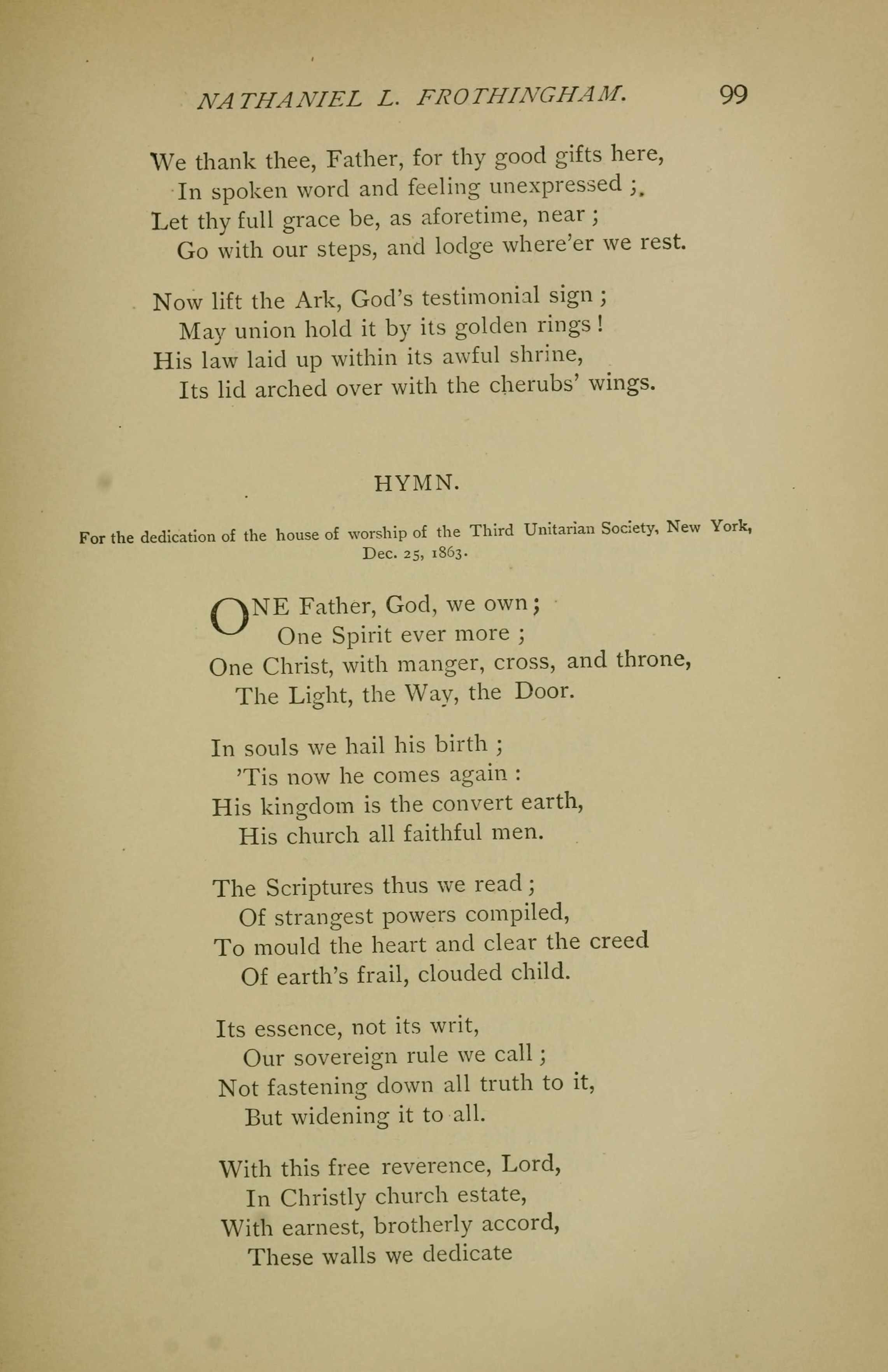 NATHANIEL L. FROTHINGHAM. 99

We thank thee, Father, for thy good gifts here,
In spoken word and feeling unexpressed ;
Let thy full grace be, as aforetime, near ;
Go with our steps, and lodge where'er we rest.

Now lift the Ark, God's testimonial sign ;
May union hold it by its golden rings !
His law laid up within its awful shrine,
Its lid arched over with the cherubs' wings.

HYMN.

For the dedication of the house of worship of the Third Unitarian Society, New York, Dec. 25, 1863.

ONE Father, God, we own ;
One Spirit ever more ;
One Christ, with manger, cross, and throne,
The Light, the Way, the Door.

In souls we hail his birth ;
'Tis now he comes again :
His kingdom is the convert earth,
His church all faithful men.

The Scriptures thus we read ;
Of strangest powers compiled,
To mould the heart and clear the creed
Of earth's frail, clouded child.

Its essence, not its writ,
Our sovereign rule we call ;
Not fastening down all truth to it,
But widening it to all.

With this free reverence, Lord,
In Christly church estate,
With earnest, brotherly accord,
These walls we dedicate